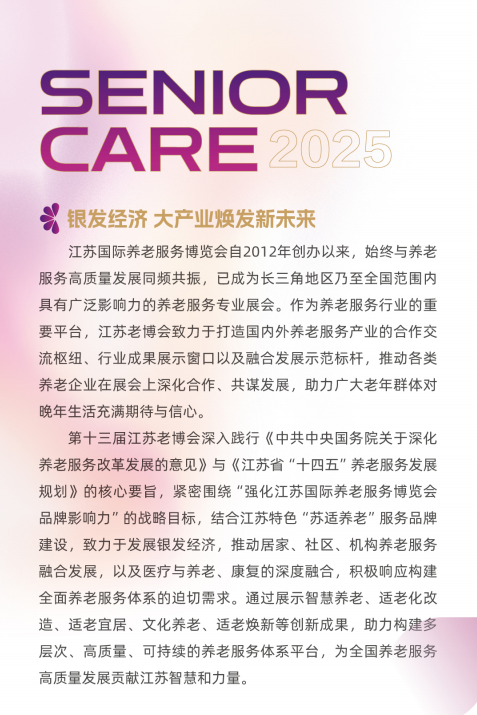 SENIOR CARE 2025

银发经济 大产业焕发新未来

江苏国际养老服务博览会自2012年创办以来，始终与养老服务高质量发展同频共振，已成为长三角地区乃至全国范围内具有广泛影响力的养老服务专业展会。作为养老服务行业的重要平台，江苏老博会致力于打造国内外养老服务产业的合作交流枢纽、行业成果展示窗口以及融合发展示范标杆，推动各类养老企业在展会上深化合作、共谋发展，助力广大老年群体对晚年生活充满期待与信心。

第十三届江苏老博会深入践行《中共中央国务院关于深化养老服务改革发展的意见》与《江苏省“十四五”养老服务发展规划》的核心要旨，紧密围绕“强化江苏国际养老服务博览会品牌影响力”的战略目标，结合江苏特色“苏适养老”服务品牌建设，致力于发展银发经济，推动居家、社区、机构养老服务融合发展，以及医疗与养老、康复的深度融合，积极响应构建全面养老服务体系的迫切需求。通过展示智慧养老、适老化改造、适老宜居、文化养老、适老焕新等创新成果，助力构建多层次、高质量、可持续的养老服务体系平台，为全国养老服务高质量发展贡献江苏智慧和力量。